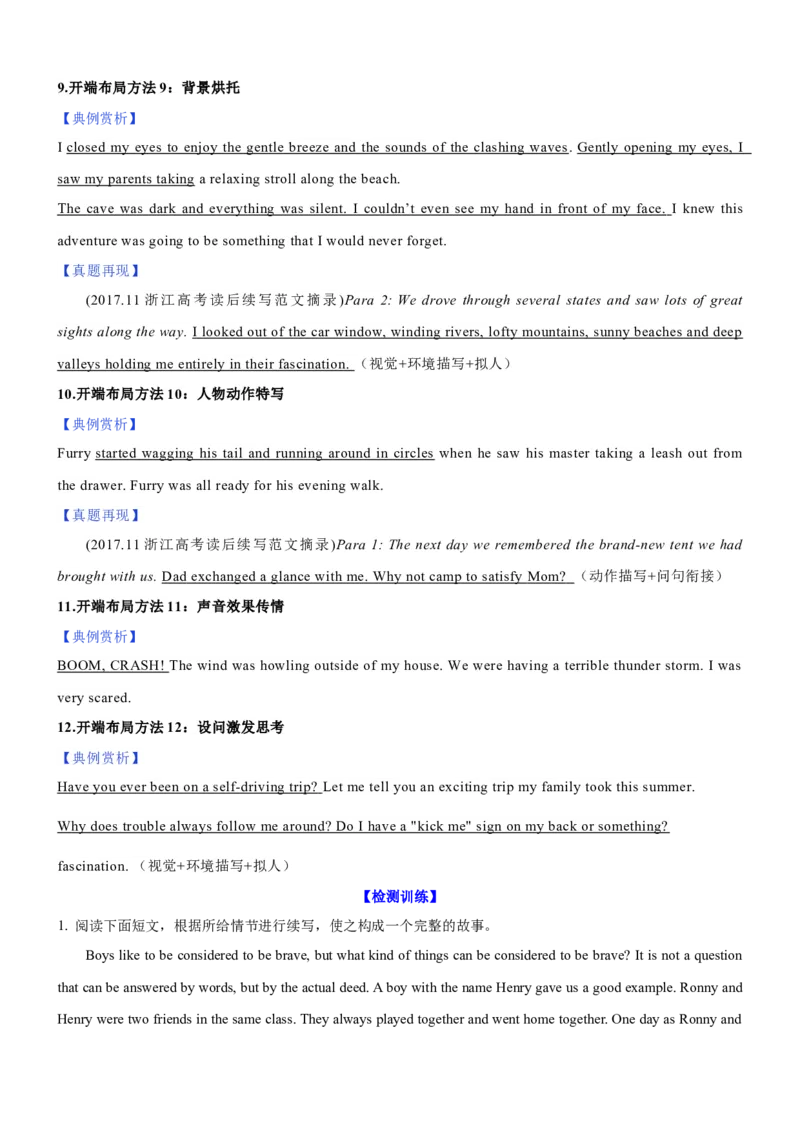 9.开端布局方法 9：背景烘托

【典例赏析】

I closed my eyes to enjoy the gentle breeze and the sounds of the clashing waves. Gently opening my eyes, I saw my parents taking a relaxing stroll along the beach.

The cave was dark and everything was silent. I couldn't even see my hand in front of my face. I knew this adventure was going to be something that I would never forget.

【真题再现】

(2017.11 浙江高考读后续写范文摘录)Para 2: We drove through several states and saw lots of great sights along the way. I looked out of the car window, winding rivers, lofty mountains, sunny beaches and deep valleys holding me entirely in their fascination. （视觉+环境描写+拟人）

10.开端布局方法 10：人物动作特写

【典例赏析】

Furry started wagging his tail and running around in circles when he saw his master taking a leash out from the drawer. Furry was all ready for his evening walk.

【真题再现】

(2017.11 浙江高考读后续写范文摘录)Para 1: The next day we remembered the brand-new tent we had brought with us. Dad exchanged a glance with me. Why not camp to satisfy Mom? （动作描写+问句衔接）

11.开端布局方法 11：声音效果传情

【典例赏析】

BOOM, CRASH! The wind was howling outside of my house. We were having a terrible thunder storm. I was very scared.

12.开端布局方法 12：设问激发思考

【典例赏析】

Have you ever been on a self-driving trip? Let me tell you an exciting trip my family took this summer.

Why does trouble always follow me around? Do I have a "kick me" sign on my back or something?

fascination. （视觉+环境描写+拟人）

【检测训练】

1. 阅读下面短文，根据所给情节进行续写，使之构成一个完整的故事。

Boys like to be considered to be brave, but what kind of things can be considered to be brave? It is not a question that can be answered by words, but by the actual deed. A boy with the name Henry gave us a good example. Ronny and Henry were two friends in the same class. They always played together and went home together. One day as Ronny and